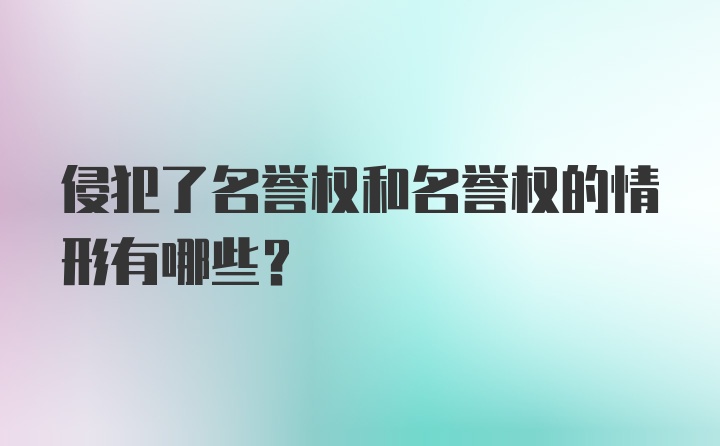 侵犯了名誉权和名誉权的情形有哪些？